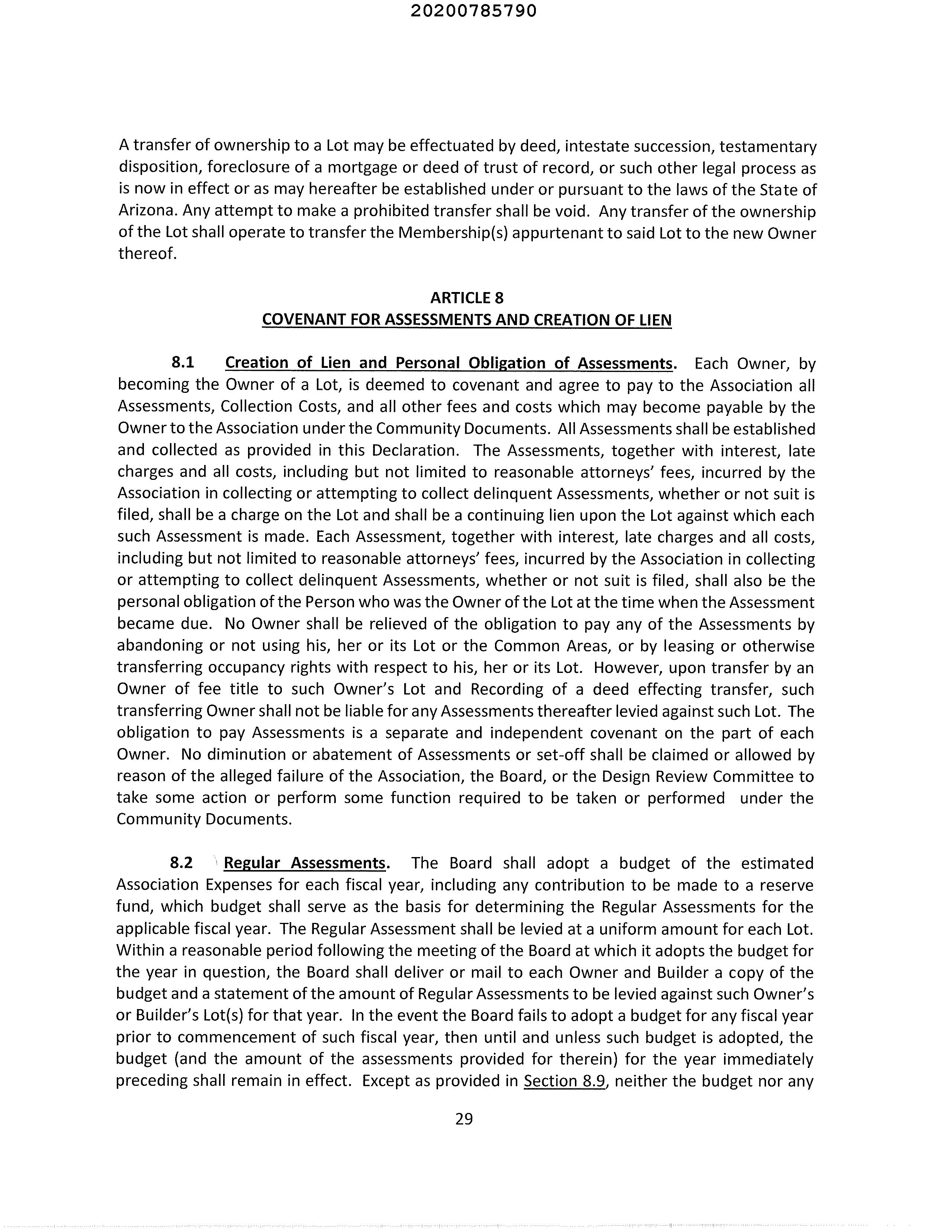 20200785790

A transfer of ownership to a Lot may be effectuated by deed, intestate succession, testamentary disposition, foreclosure of a mortgage or deed of trust of record, or such other legal process as is now in effect or as may hereafter be established under or pursuant to the laws of the State of Arizona. Any attempt to make a prohibited transfer shall be void. Any transfer of the ownership of the Lot shall operate to transfer the Membership(s) appurtenant to said Lot to the new Owner thereof.

ARTICLE 8
COVENANT FOR ASSESSMENTS AND CREATION OF LIEN

8.1 Creation of Lien and Personal Obligation of Assessments. Each Owner, by becoming the Owner of a Lot, is deemed to covenant and agree to pay to the Association all Assessments, Collection Costs, and all other fees and costs which may become payable by the Owner to the Association under the Community Documents. All Assessments shall be established and collected as provided in this Declaration. The Assessments, together with interest, late charges and all costs, including but not limited to reasonable attorneys' fees, incurred by the Association in collecting or attempting to collect delinquent Assessments, whether or not suit is filed, shall be a charge on the Lot and shall be a continuing lien upon the Lot against which each such Assessment is made. Each Assessment, together with interest, late charges and all costs, including but not limited to reasonable attorneys' fees, incurred by the Association in collecting or attempting to collect delinquent Assessments, whether or not suit is filed, shall also be the personal obligation of the Person who was the Owner of the Lot at the time when the Assessment became due. No Owner shall be relieved of the obligation to pay any of the Assessments by abandoning or not using his, her or its Lot or the Common Areas, or by leasing or otherwise transferring occupancy rights with respect to his, her or its Lot. However, upon transfer by an Owner of fee title to such Owner's Lot and Recording of a deed effecting transfer, such transferring Owner shall not be liable for any Assessments thereafter levied against such Lot. The obligation to pay Assessments is a separate and independent covenant on the part of each Owner. No diminution or abatement of Assessments or set-off shall be claimed or allowed by reason of the alleged failure of the Association, the Board, or the Design Review Committee to take some action or perform some function required to be taken or performed under the Community Documents.

8.2 Regular Assessments. The Board shall adopt a budget of the estimated Association Expenses for each fiscal year, including any contribution to be made to a reserve fund, which budget shall serve as the basis for determining the Regular Assessments for the applicable fiscal year. The Regular Assessment shall be levied at a uniform amount for each Lot. Within a reasonable period following the meeting of the Board at which it adopts the budget for the year in question, the Board shall deliver or mail to each Owner and Builder a copy of the budget and a statement of the amount of Regular Assessments to be levied against such Owner's or Builder's Lot(s) for that year. In the event the Board fails to adopt a budget for any fiscal year prior to commencement of such fiscal year, then until and unless such budget is adopted, the budget (and the amount of the assessments provided for therein) for the year immediately preceding shall remain in effect. Except as provided in Section 8.9, neither the budget nor any

29